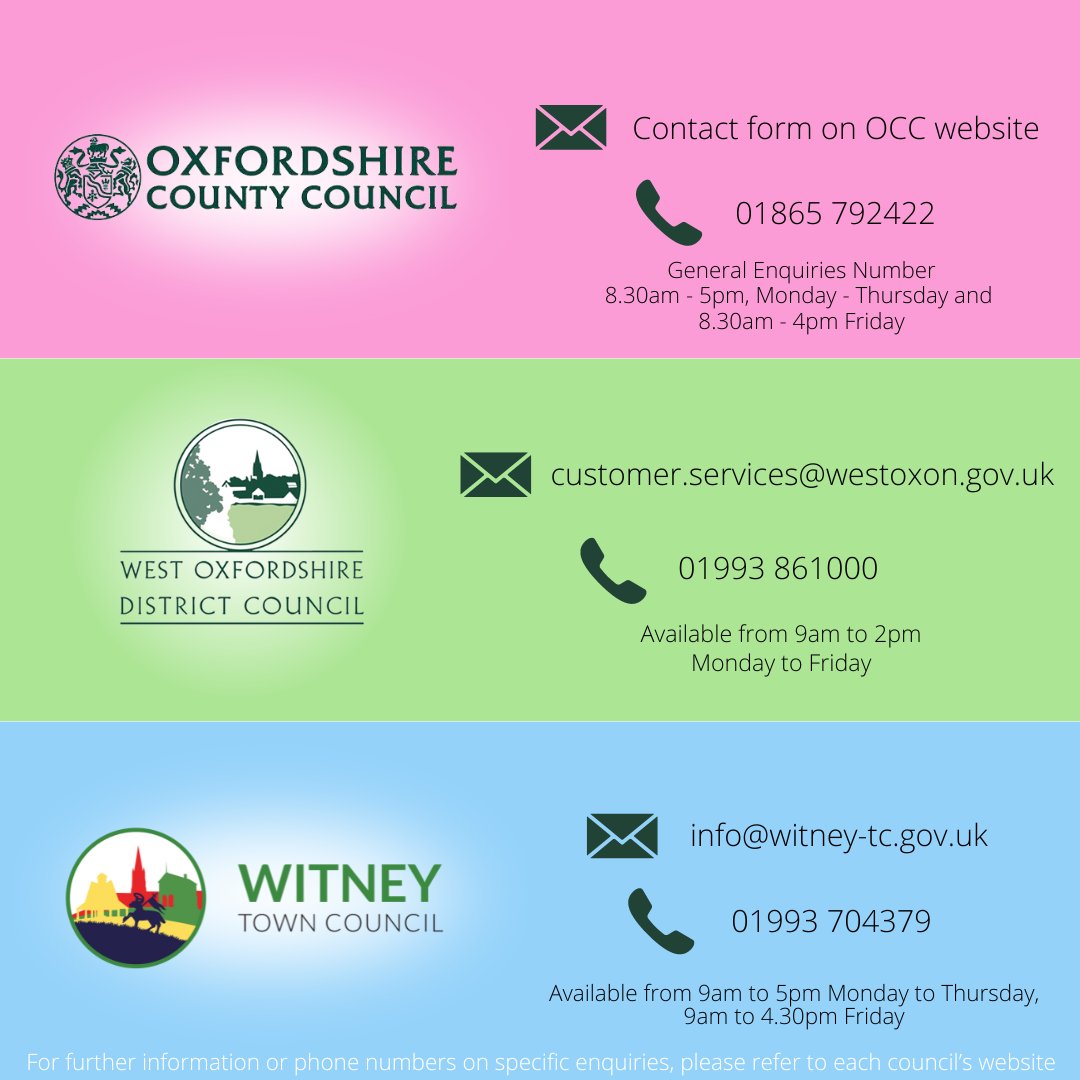 OXFORDSHIRE
COUNTY COUNCIL

Contact form on OCC website

01865 792422

General Enquiries Number
8.30am - 5pm, Monday - Thursday and
8.30am - 4pm Friday

WEST OXFORDSHIRE
DISTRICT COUNCIL

customer.services@westoxon.gov.uk

01993 861000

Available from 9am to 2pm
Monday to Friday

WITNEY
TOWN COUNCIL

info@witney-tc.gov.uk

01993 704379

Available from 9am to 5pm Monday to Thursday,
9am to 4.30pm Friday

For further information or phone numbers on specific enquiries, please refer to each council's website